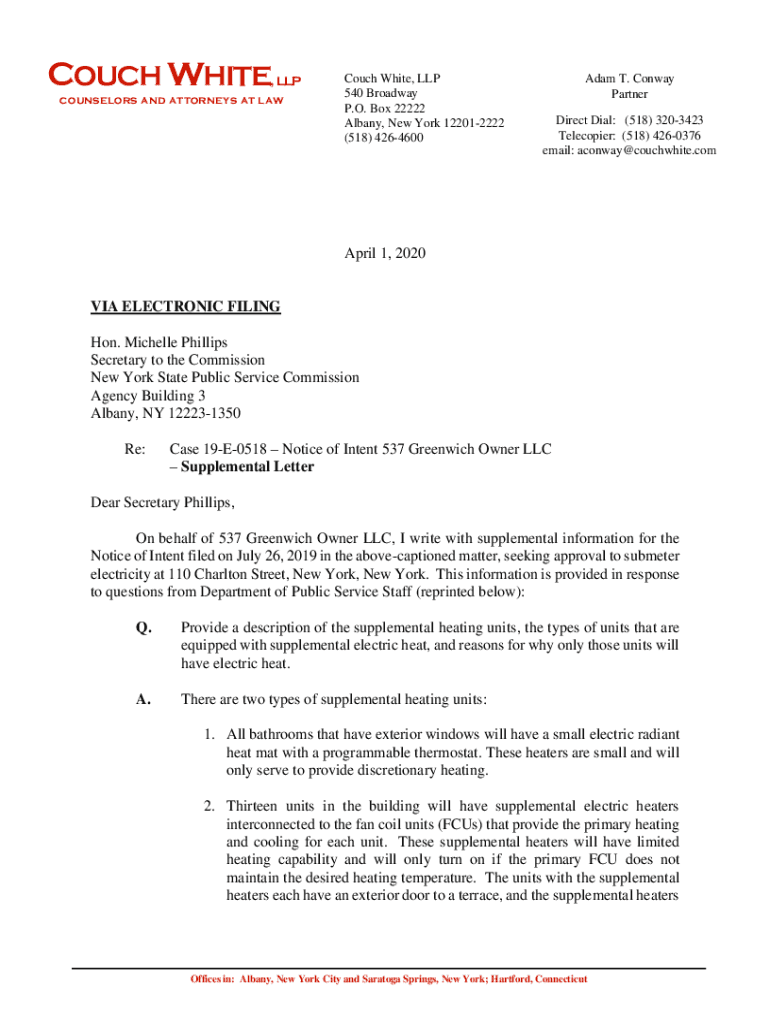 COUCH WHITE, LLP
COUNSELORS AND ATTORNEYS AT LAW

Couch White, LLP
540 Broadway
P.O. Box 22222
Albany, New York 12201-2222
(518) 426-4600

Adam T. Conway
Partner

Direct Dial: (518) 320-3423
Telecopier: (518) 426-0376
email: aconway@couchwhite.com

April 1, 2020

VIA ELECTRONIC FILING

Hon. Michelle Phillips
Secretary to the Commission
New York State Public Service Commission
Agency Building 3
Albany, NY 12223-1350

Re: Case 19-E-0518 – Notice of Intent 537 Greenwich Owner LLC – Supplemental Letter

Dear Secretary Phillips,

On behalf of 537 Greenwich Owner LLC, I write with supplemental information for the Notice of Intent filed on July 26, 2019 in the above-captioned matter, seeking approval to submeter electricity at 110 Charlton Street, New York, New York. This information is provided in response to questions from Department of Public Service Staff (reprinted below):

Q. Provide a description of the supplemental heating units, the types of units that are equipped with supplemental electric heat, and reasons for why only those units will have electric heat.

A. There are two types of supplemental heating units:

1. All bathrooms that have exterior windows will have a small electric radiant heat mat with a programmable thermostat. These heaters are small and will only serve to provide discretionary heating.

2. Thirteen units in the building will have supplemental electric heaters interconnected to the fan coil units (FCUs) that provide the primary heating and cooling for each unit. These supplemental heaters will have limited heating capability and will only turn on if the primary FCU does not maintain the desired heating temperature. The units with the supplemental heaters each have an exterior door to a terrace, and the supplemental heaters

Offices in: Albany, New York City and Saratoga Springs, New York; Hartford, Connecticut